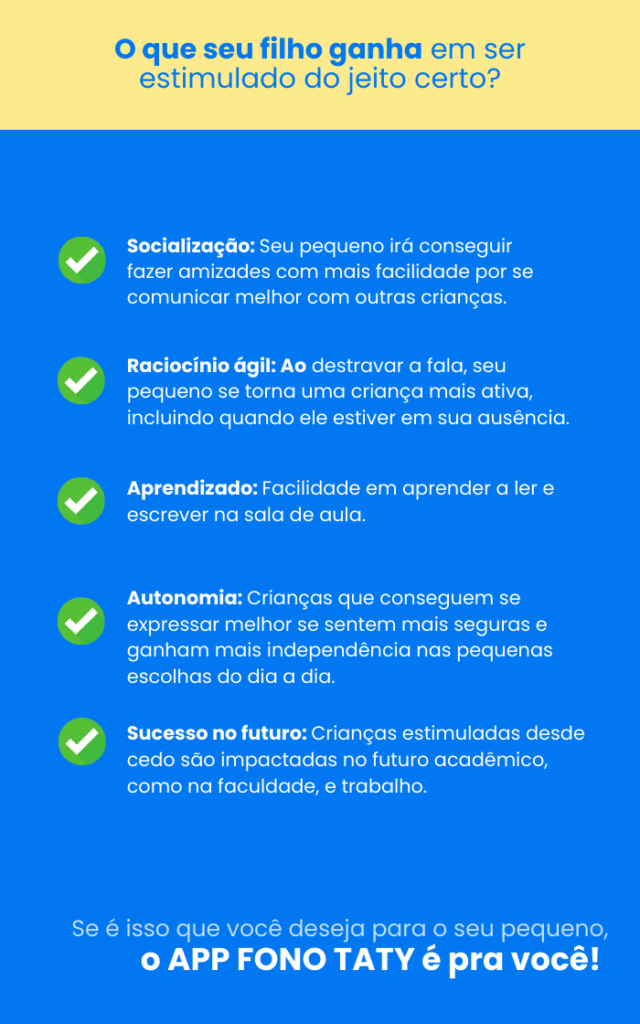 O que seu filho ganha em ser estimulado do jeito certo?

Socialização: Seu pequeno irá conseguir fazer amizades com mais facilidade por se comunicar melhor com outras crianças.

Raciocínio ágil: Ao destravar a fala, seu pequeno se torna uma criança mais ativa, incluindo quando ele estiver em sua ausência.

Aprendizado: Facilidade em aprender a ler e escrever na sala de aula.

Autonomia: Crianças que conseguem se expressar melhor se sentem mais seguras e ganham mais independência nas pequenas escolhas do dia a dia.

Sucesso no futuro: Crianças estimuladas desde cedo são impactadas no futuro acadêmico, como na faculdade, e trabalho.

Se é isso que você deseja para o seu pequeno, o APP FONO TATY é pra você!